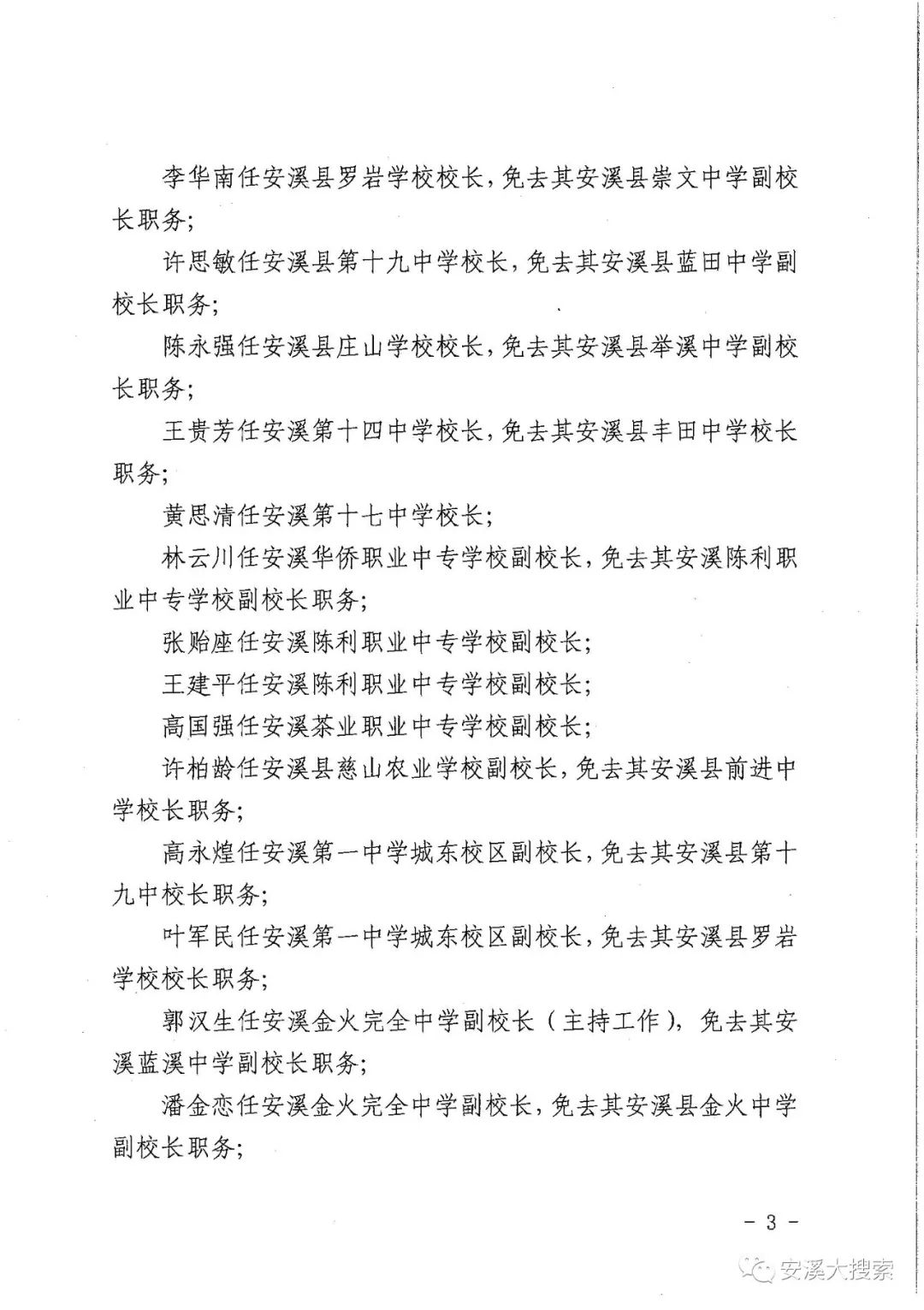 李华南任安溪县罗岩学校校长，免去其安溪县崇文中学副校长职务；

许思敏任安溪县第十九中学校长，免去其安溪县蓝田中学副校长职务；

陈永强任安溪县庄山学校校长，免去其安溪县举溪中学副校长职务；

王贵芳任安溪第十四中学校长，免去其安溪县丰田中学校长职务；

黄思清任安溪第十七中学校长；

林云川任安溪华侨职业中专学校副校长，免去其安溪陈利职业中专学校副校长职务；

张贻座任安溪陈利职业中专学校副校长；

王建平任安溪陈利职业中专学校副校长；

高国强任安溪茶业职业中专学校副校长；

许柏龄任安溪县慈山农业学校副校长，免去其安溪县前进中学校长职务；

高永煌任安溪第一中学城东校区副校长，免去其安溪县第十九中校长职务；

叶军民任安溪第一中学城东校区副校长，免去其安溪县罗岩学校校长职务；

郭汉生任安溪金火完全中学副校长（主持工作），免去其安溪蓝溪中学副校长职务；

潘金恋任安溪金火完全中学副校长，免去其安溪县金火中学副校长职务；

- 3 -

安溪大搜索